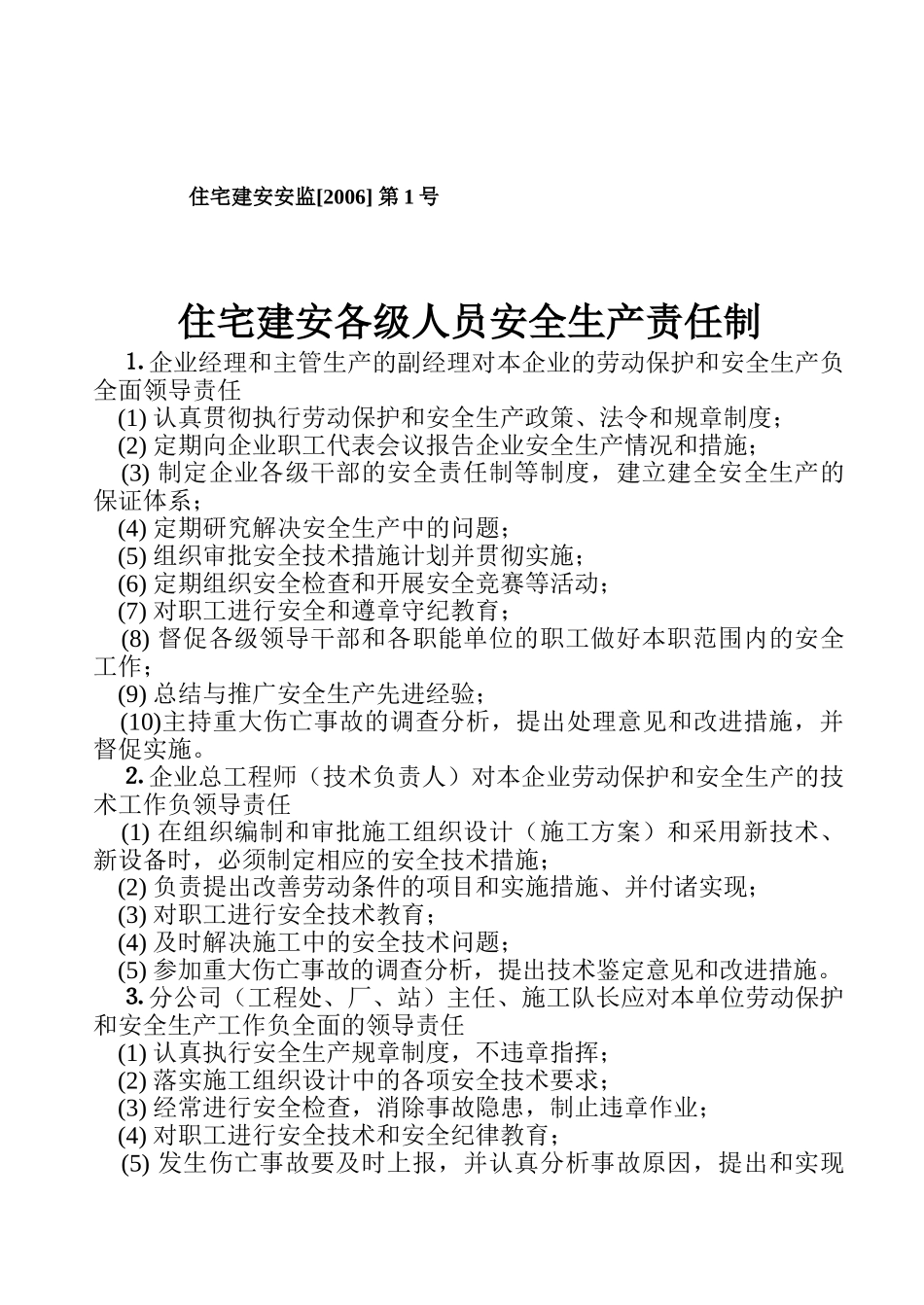 住宅建安安监[2006] 第 1 号

住宅建安各级人员安全生产责任制

1. 企业经理和主管生产的副经理对本企业的劳动保护和安全生产负全面领导责任

(1) 认真贯彻执行劳动保护和安全生产政策、法令和规章制度；

(2) 定期向企业职工代表会议报告企业安全生产情况和措施；

(3) 制定企业各级干部的安全责任制等制度，建立建全安全生产的保证体系；

(4) 定期研究解决安全生产中的问题；

(5) 组织审批安全技术措施计划并贯彻实施；

(6) 定期组织安全检查和开展安全竞赛等活动；

(7) 对职工进行安全和遵章守纪教育；

(8) 督促各级领导干部和各职能单位的职工做好本职范围内的安全工作；

(9) 总结与推广安全生产先进经验；

(10)主持重大伤亡事故的调查分析，提出处理意见和改进措施，并督促实施。

2. 企业总工程师（技术负责人）对本企业劳动保护和安全生产的技术工作负领导责任

(1) 在组织编制和审批施工组织设计（施工方案）和采用新技术、新设备时，必须制定相应的安全技术措施；

(2) 负责提出改善劳动条件的项目和实施措施、并付诸实现；

(3) 对职工进行安全技术教育；

(4) 及时解决施工中的安全技术问题；

(5) 参加重大伤亡事故的调查分析，提出技术鉴定意见和改进措施。

3. 分公司（工程处、厂、站）主任、施工队长应对本单位劳动保护和安全生产工作负全面的领导责任

(1) 认真执行安全生产规章制度，不违章指挥；

(2) 落实施工组织设计中的各项安全技术要求；

(3) 经常进行安全检查，消除事故隐患，制止违章作业；

(4) 对职工进行安全技术和安全纪律教育；

(5) 发生伤亡事故要及时上报，并认真分析事故原因，提出和实现